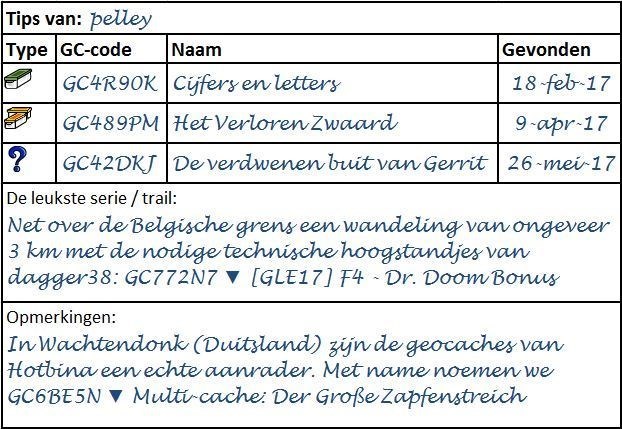 Tips van: pelley

| Type | GC-code | Naam | Gevonden |
|---|---|---|---|
| | GC4R90K | Cijfers en letters | 18-feb-17 |
| | GC489PM | Het Verloren Zwaard | 9-apr-17 |
| ? | GC42DKJ | De verdwenen buit van Gerrit | 26-mei-17 |

De leukste serie / trail:
Net over de Belgische grens een wandeling van ongeveer 3 km met de nodige technische hoogstandjes van dagger38: GC772N7 ▼ [GLE17] F4 - Dr. Doom Bonus

Opmerkingen:
In Wachtendonk (Duitsland) zijn de geocaches van Hotbina een echte aanrader. Met name noemen we GC6BE5N ▼ Multi-cache: Der Große Zapfenstreich